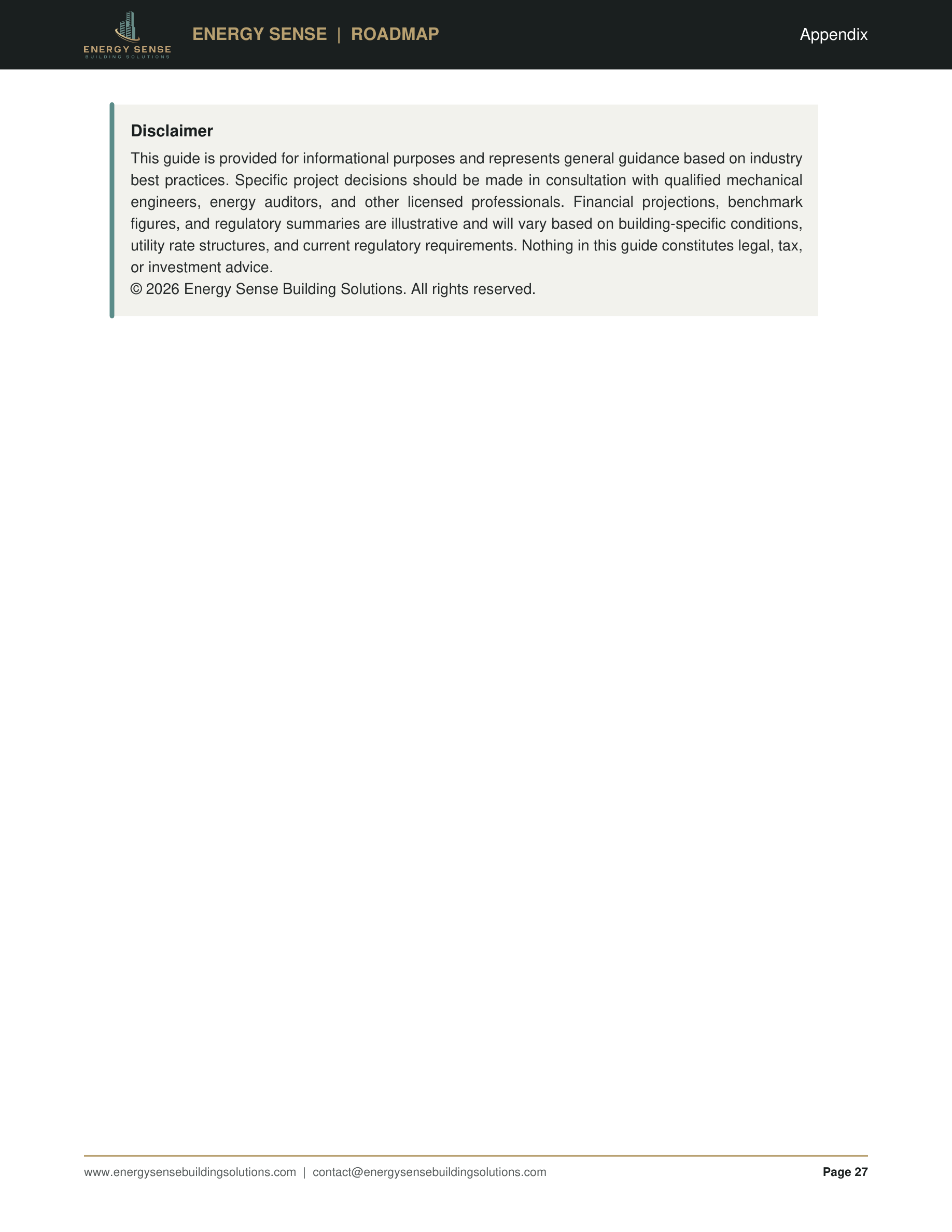 ENERGY SENSE
BUILDING SOLUTIONS

ENERGY SENSE | ROADMAP

Appendix

Disclaimer

This guide is provided for informational purposes and represents general guidance based on industry best practices. Specific project decisions should be made in consultation with qualified mechanical engineers, energy auditors, and other licensed professionals. Financial projections, benchmark figures, and regulatory summaries are illustrative and will vary based on building-specific conditions, utility rate structures, and current regulatory requirements. Nothing in this guide constitutes legal, tax, or investment advice.

© 2026 Energy Sense Building Solutions. All rights reserved.

www.energysensebuildingsolutions.com | contact@energysensebuildingsolutions.com

Page 27